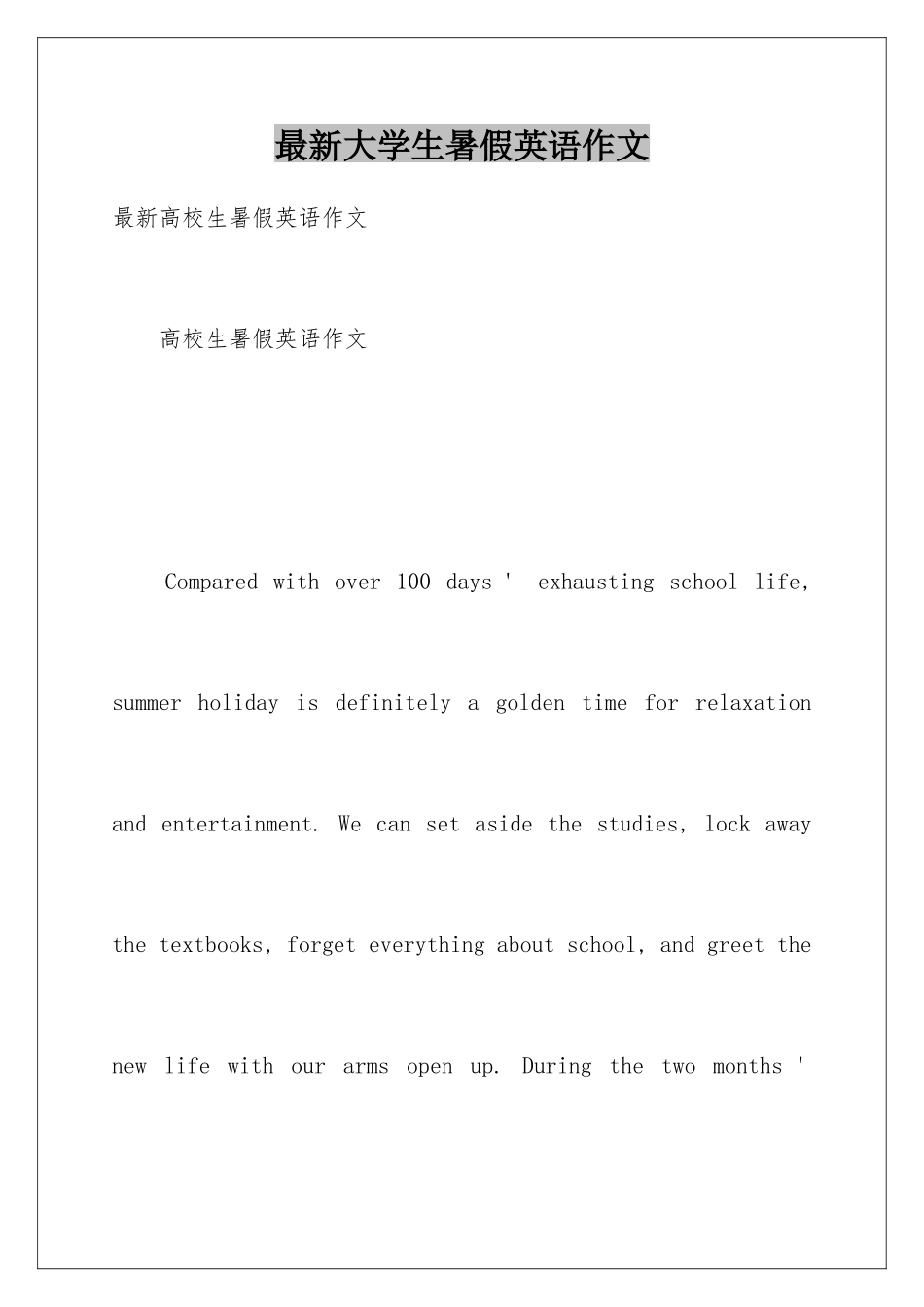 最新大学生暑假英语作文

最新高校生暑假英语作文

高校生暑假英语作文

Compared with over 100 days ' exhausting school life, summer holiday is definitely a golden time for relaxation and entertainment. We can set aside the studies, lock away the textbooks, forget everything about school, and greet the new life with our arms open up. During the two months '